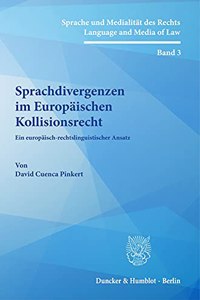 Sprache und Medialität des Rechts
Language and Media of Law

Band 3

Sprachdivergenzen im Europäischen Kollisionsrecht

Ein europäisch-rechtslinguistischer Ansatz

Von
David Cuenca Pinkert

Duncker & Humblot · Berlin